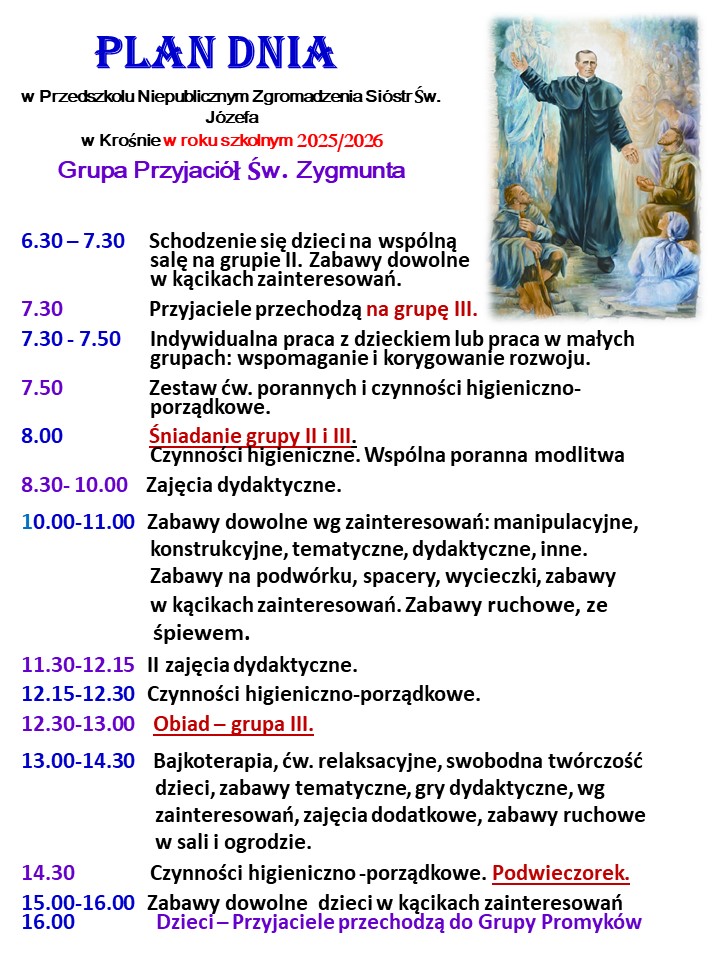 PLAN DNIA

w Przedszkolu Niepublicznym Zgromadzenia Sióstr Św. Józefa w Krośnie w roku szkolnym 2025/2026

Grupa Przyjaciół Św. Zygmunta

6.30 – 7.30 Schodzenie się dzieci na wspólną salę na grupie II. Zabawy dowolne w kącikach zainteresowań.

7.30 Przyjaciele przechodzą na grupę III.

7.30 - 7.50 Indywidualna praca z dzieckiem lub praca w małych grupach: wspomaganie i korygowanie rozwoju.

7.50 Zestaw ćw. porannych i czynności higieniczno-porządkowe.

8.00 Śniadanie grupy II i III. Czynności higieniczne. Wspólna poranna modlitwa

8.30- 10.00 Zajęcia dydaktyczne.

10.00-11.00 Zabawy dowolne wg zainteresowań: manipulacyjne, konstrukcyjne, tematyczne, dydaktyczne, inne. Zabawy na podwórku, spacery, wycieczki, zabawy w kącikach zainteresowań. Zabawy ruchowe, ze śpiewem.

11.30-12.15 II zajęcia dydaktyczne.

12.15-12.30 Czynności higieniczno-porządkowe.

12.30-13.00 Obiad – grupa III.

13.00-14.30 Bajkoterapia, ćw. relaksacyjne, swobodna twórczość dzieci, zabawy tematyczne, gry dydaktyczne, wg zainteresowań, zajęcia dodatkowe, zabawy ruchowe w sali i ogrodzie.

14.30 Czynności higieniczno -porządkowe. Podwieczorek.

15.00-16.00 Zabawy dowolne dzieci w kącikach zainteresowań

16.00 Dzieci – Przyjaciele przechodzą do Grupy Promyków